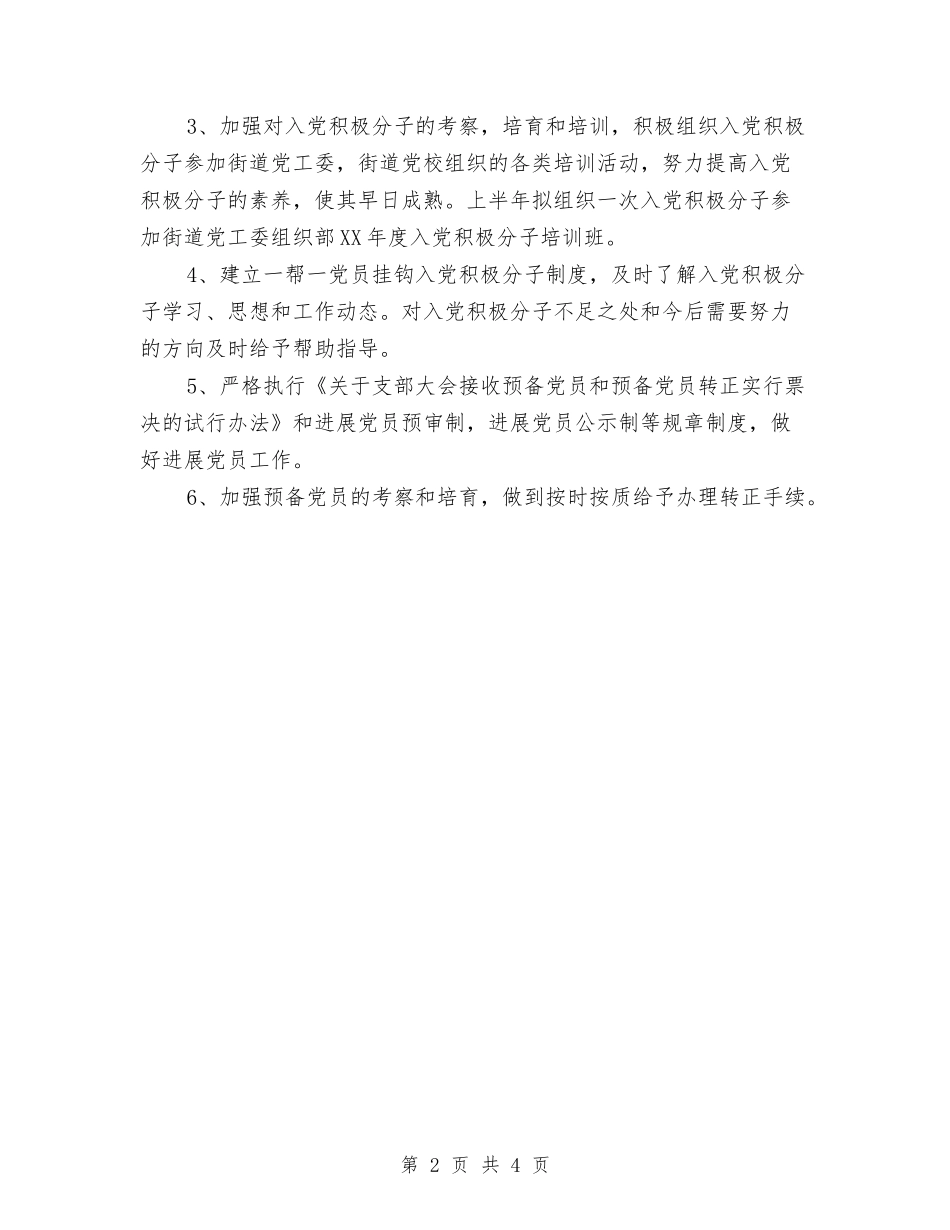 3、加强对入党积极分子的考察，培育和培训，积极组织入党积极分子参加街道党工委，街道党校组织的各类培训活动，努力提高入党积极分子的素养，使其早日成熟。上半年拟组织一次入党积极分子参加街道党工委组织部XX年度入党积极分子培训班。

4、建立一帮一党员挂钩入党积极分子制度，及时了解入党积极分子学习、思想和工作动态。对入党积极分子不足之处和今后需要努力的方向及时给予帮助指导。

5、严格执行《关于支部大会接收预备党员和预备党员转正实行票决的试行办法》和进展党员预审制，进展党员公示制等规章制度，做好进展党员工作。

6、加强预备党员的考察和培育，做到按时按质给予办理转正手续。

第 2 页 共 4 页